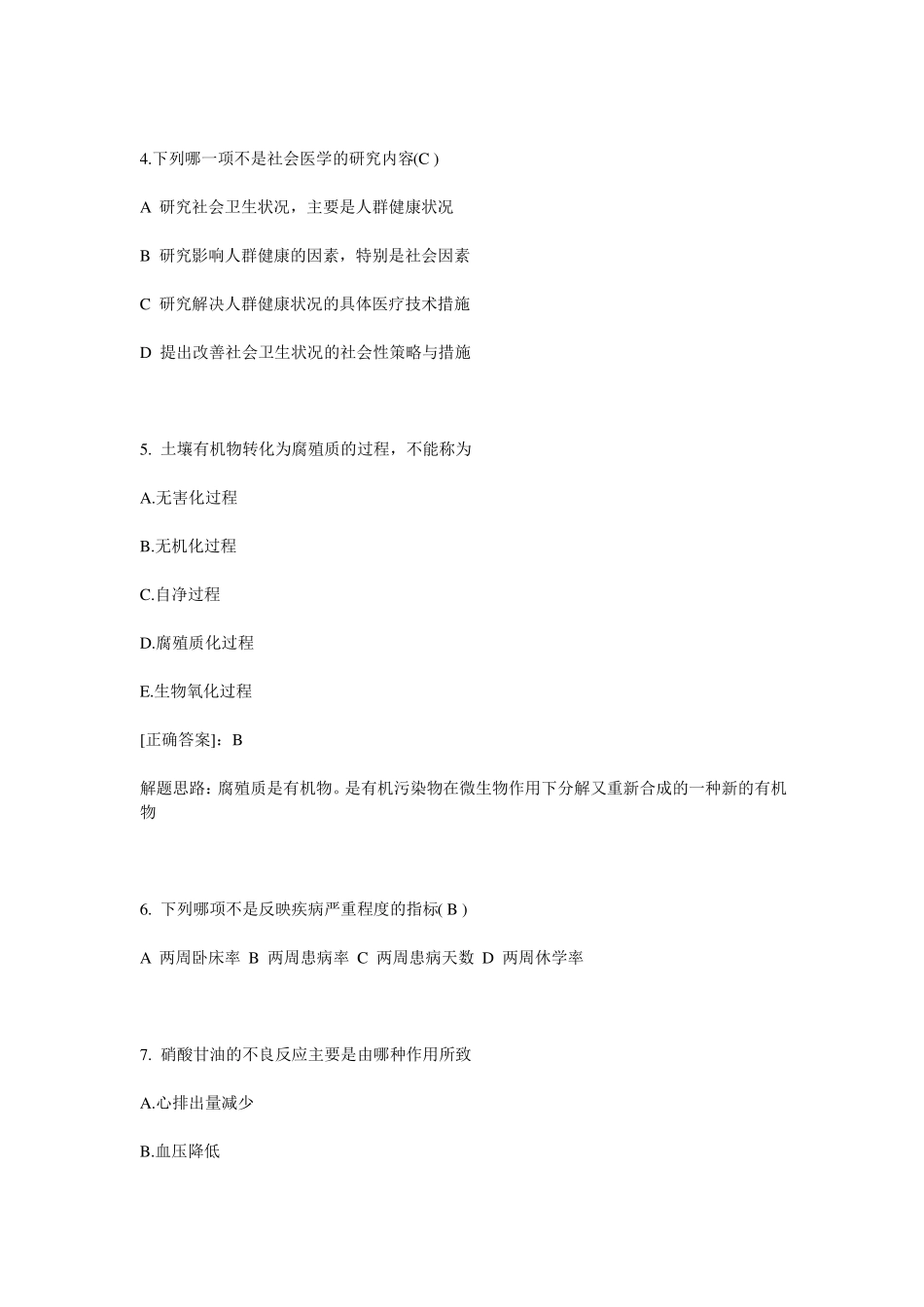 4.下列哪一项不是社会医学的研究内容(C )

A 研究社会卫生状况，主要是人群健康状况

B 研究影响人群健康的因素，特别是社会因素

C 研究解决人群健康状况的具体医疗技术措施

D 提出改善社会卫生状况的社会性策略与措施

5. 土壤有机物转化为腐殖质的过程，不能称为

A.无害化过程

B.无机化过程

C.自净过程

D.腐殖质化过程

E.生物氧化过程

[正确答案]：B

解题思路：腐殖质是有机物。是有机污染物在微生物作用下分解又重新合成的一种新的有机物

6. 下列哪项不是反映疾病严重程度的指标( B )

A 两周卧床率 B 两周患病率 C 两周患病天数 D 两周休学率

7. 硝酸甘油的不良反应主要是由哪种作用所致

A.心排出量减少

B.血压降低